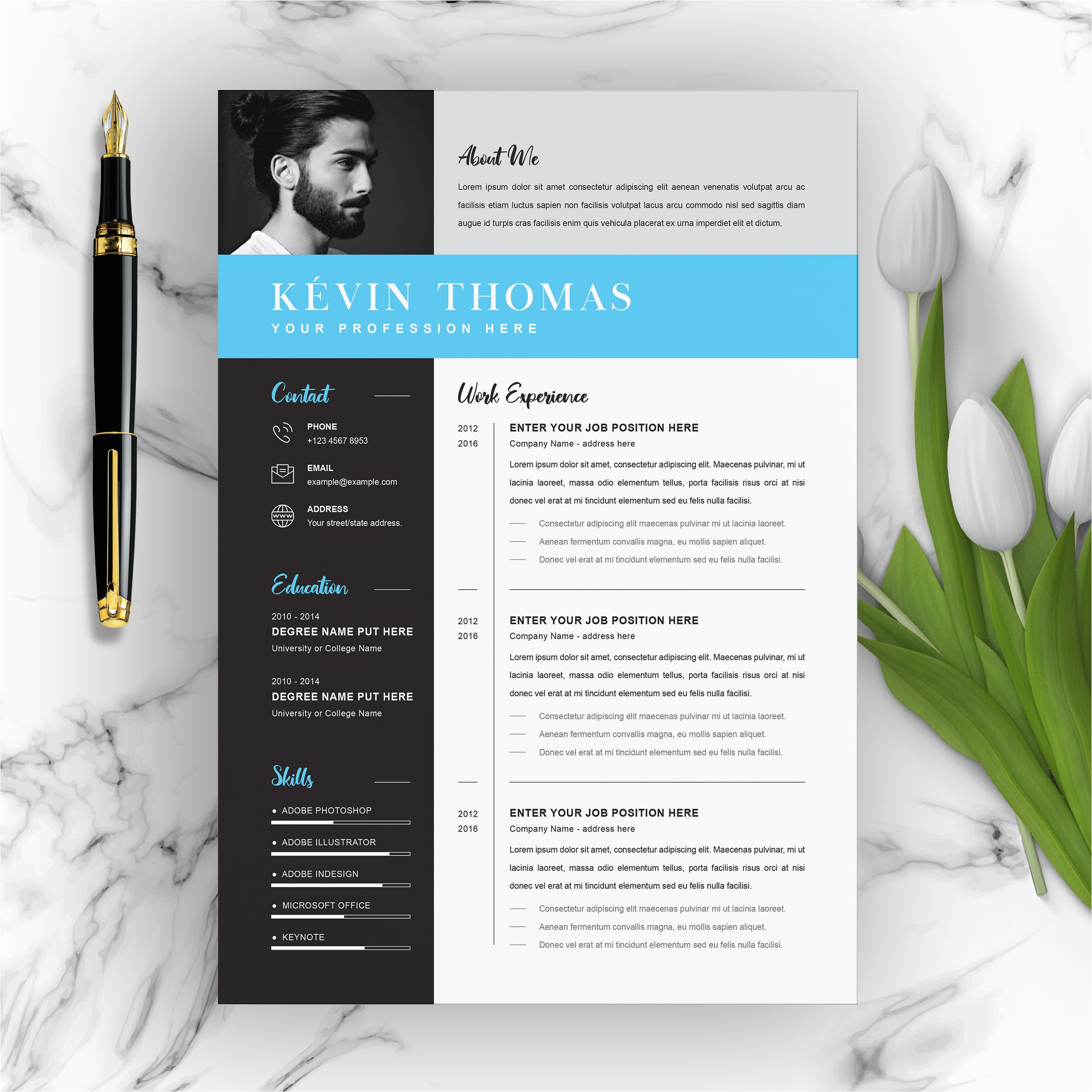 About Me

Lorem ipsum dolor sit amet consectetur adipiscing elit aenean venenatis volutpat arcu ac facilisis etiam luctus sapien non facilisis volutpat lacus arcu commodo nisl sed sagittis diam augue id turpis cras facilisis enim quis vehicula placerat ex urna imperdiet elit et dictum.

KÉVIN THOMAS
YOUR PROFESSION HERE

Contact

PHONE
+123 4567 8953

EMAIL
example@example.com

ADDRESS
Your street/state address.

Education

2010 - 2014
DEGREE NAME PUT HERE
University or College Name

2010 - 2014
DEGREE NAME PUT HERE
University or College Name

Skills

• ADOBE PHOTOSHOP
• ADOBE ILLUSTRATOR
• ADOBE INDESIGN
• MICROSOFT OFFICE
• KEYNOTE

Work Experience

2012
2016

ENTER YOUR JOB POSITION HERE
Company Name - address here

Lorem ipsum dolor sit amet, consectetur adipiscing elit. Maecenas pulvinar, mi ut lacinia laoreet, massa odio elementum tellus, porta facilisis risus orci at nisi donec vel erat at mi tincidunt elementum sed eu felis nulla facilisi.

- Consectetur adipiscing elit maecenas pulvinar mi ut lacinia laoreet.
- Aenean fermentum convallis magna, eu mollis sapien aliquet.
- Donec vel erat at mi tincidunt elementum sed eu felis nulla facilisi.

2012
2016

ENTER YOUR JOB POSITION HERE
Company Name - address here

Lorem ipsum dolor sit amet, consectetur adipiscing elit. Maecenas pulvinar, mi ut lacinia laoreet, massa odio elementum tellus, porta facilisis risus orci at nisi donec vel erat at mi tincidunt elementum sed eu felis nulla facilisi.

- Consectetur adipiscing elit maecenas pulvinar mi ut lacinia laoreet.
- Aenean fermentum convallis magna, eu mollis sapien aliquet.
- Donec vel erat at mi tincidunt elementum sed eu felis nulla facilisi.

2012
2016

ENTER YOUR JOB POSITION HERE
Company Name - address here

Lorem ipsum dolor sit amet, consectetur adipiscing elit. Maecenas pulvinar, mi ut lacinia laoreet, massa odio elementum tellus, porta facilisis risus orci at nisi donec vel erat at mi tincidunt elementum sed eu felis nulla facilisi.

- Consectetur adipiscing elit maecenas pulvinar mi ut lacinia laoreet.
- Aenean fermentum convallis magna, eu mollis sapien aliquet.
- Donec vel erat at mi tincidunt elementum sed eu felis nulla facilisi.